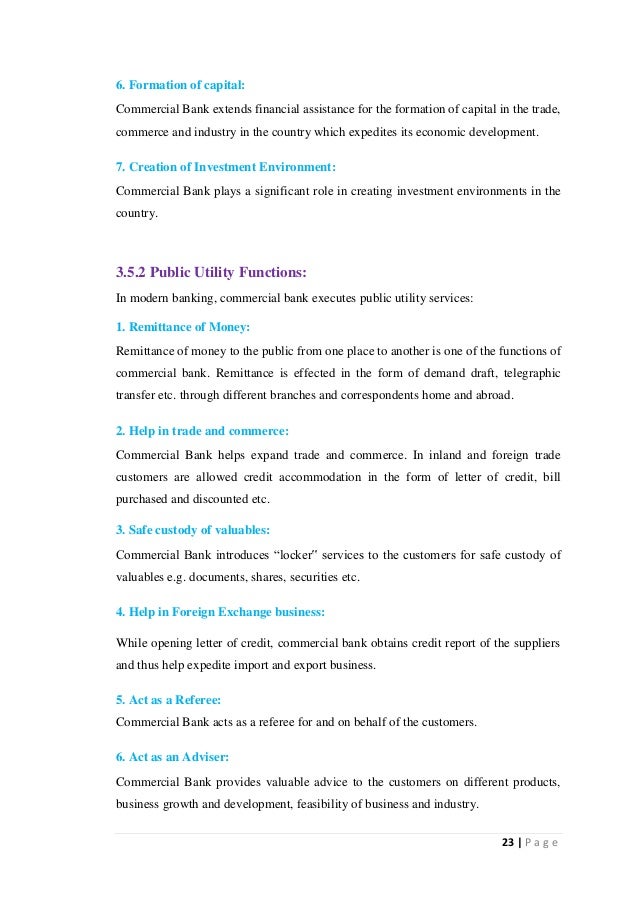 6. Formation of capital:

Commercial Bank extends financial assistance for the formation of capital in the trade, commerce and industry in the country which expedites its economic development.

7. Creation of Investment Environment:

Commercial Bank plays a significant role in creating investment environments in the country.

3.5.2 Public Utility Functions:

In modern banking, commercial bank executes public utility services:

1. Remittance of Money:

Remittance of money to the public from one place to another is one of the functions of commercial bank. Remittance is effected in the form of demand draft, telegraphic transfer etc. through different branches and correspondents home and abroad.

2. Help in trade and commerce:

Commercial Bank helps expand trade and commerce. In inland and foreign trade customers are allowed credit accommodation in the form of letter of credit, bill purchased and discounted etc.

3. Safe custody of valuables:

Commercial Bank introduces “locker" services to the customers for safe custody of valuables e.g. documents, shares, securities etc.

4. Help in Foreign Exchange business:

While opening letter of credit, commercial bank obtains credit report of the suppliers and thus help expedite import and export business.

5. Act as a Referee:

Commercial Bank acts as a referee for and on behalf of the customers.

6. Act as an Adviser:

Commercial Bank provides valuable advice to the customers on different products, business growth and development, feasibility of business and industry.

23 | P a g e